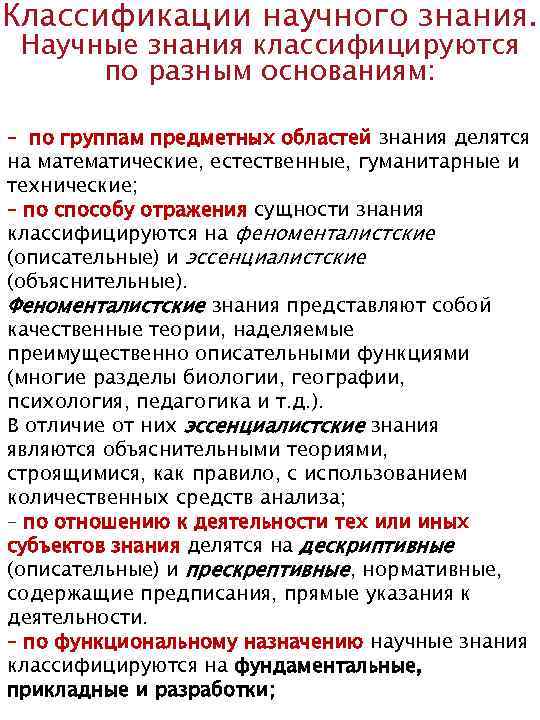 Классификации научного знания.
Научные знания классифицируются по разным основаниям:

- по группам предметных областей знания делятся на математические, естественные, гуманитарные и технические;
- по способу отражения сущности знания классифицируются на феноменталистские (описательные) и эссенциалистские (объяснительные).
Феноменталистские знания представляют собой качественные теории, наделяемые преимущественно описательными функциями (многие разделы биологии, географии, психология, педагогика и т.д.).
В отличие от них эссенциалистские знания являются объяснительными теориями, строящимися, как правило, с использованием количественных средств анализа;
- по отношению к деятельности тех или иных субъектов знания делятся на дескриптивные (описательные) и прескрептивные, нормативные, содержащие предписания, прямые указания к деятельности.
- по функциональному назначению научные знания классифицируются на фундаментальные, прикладные и разработки;